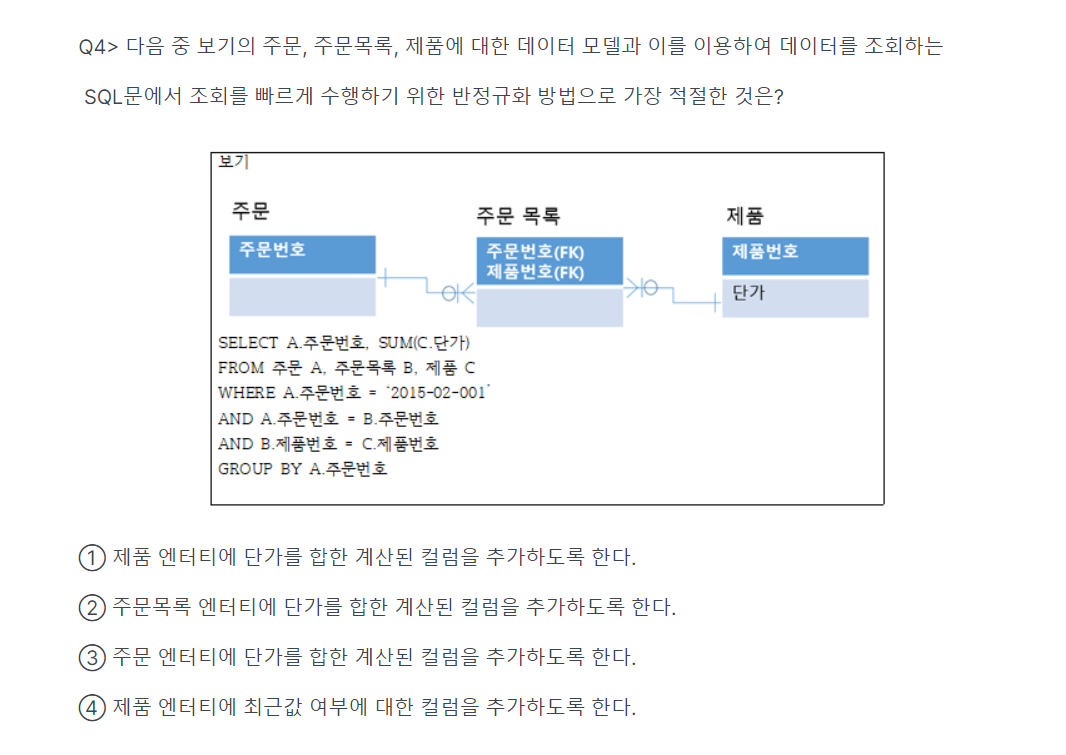 Q4> 다음 중 보기의 주문, 주문목록, 제품에 대한 데이터 모델과 이를 이용하여 데이터를 조회하는 SQL문에서 조회를 빠르게 수행하기 위한 반정규화 방법으로 가장 적절한 것은?

보기

주문

주문번호

주문 목록

주문번호(FK)
제품번호(FK)

제품

제품번호

단가

SELECT A.주문번호, SUM(C.단가)
FROM 주문 A, 주문목록 B, 제품 C
WHERE A.주문번호 = '2015-02-001'
AND A.주문번호 = B.주문번호
AND B.제품번호 = C.제품번호
GROUP BY A.주문번호

① 제품 엔터티에 단가를 합한 계산된 컬럼을 추가하도록 한다.

② 주문목록 엔터티에 단가를 합한 계산된 컬럼을 추가하도록 한다.

③ 주문 엔터티에 단가를 합한 계산된 컬럼을 추가하도록 한다.

④ 제품 엔터티에 최근값 여부에 대한 컬럼을 추가하도록 한다.